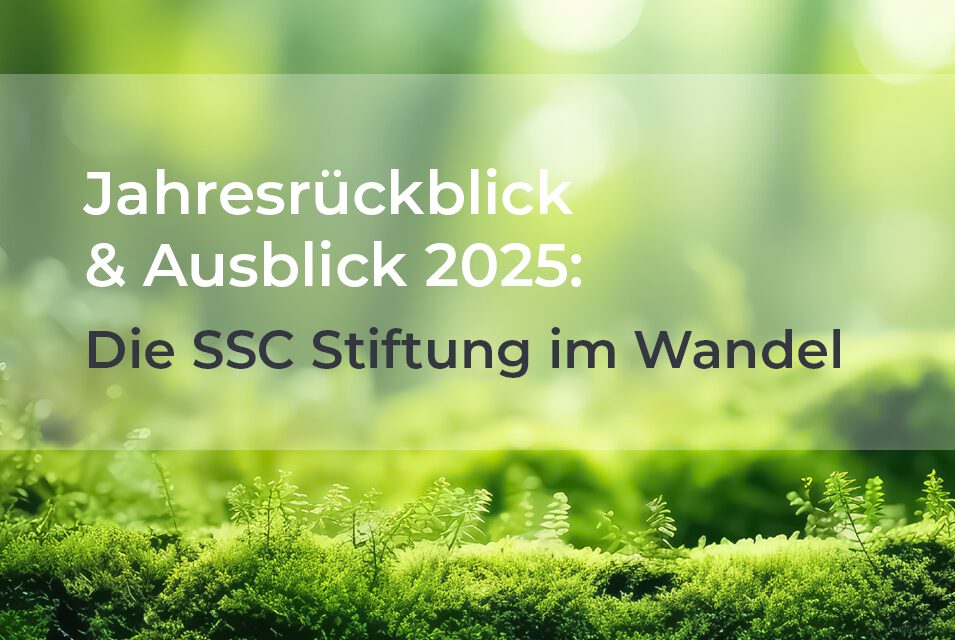 Jahresrückblick & Ausblick 2025:

Die SSC Stiftung im Wandel